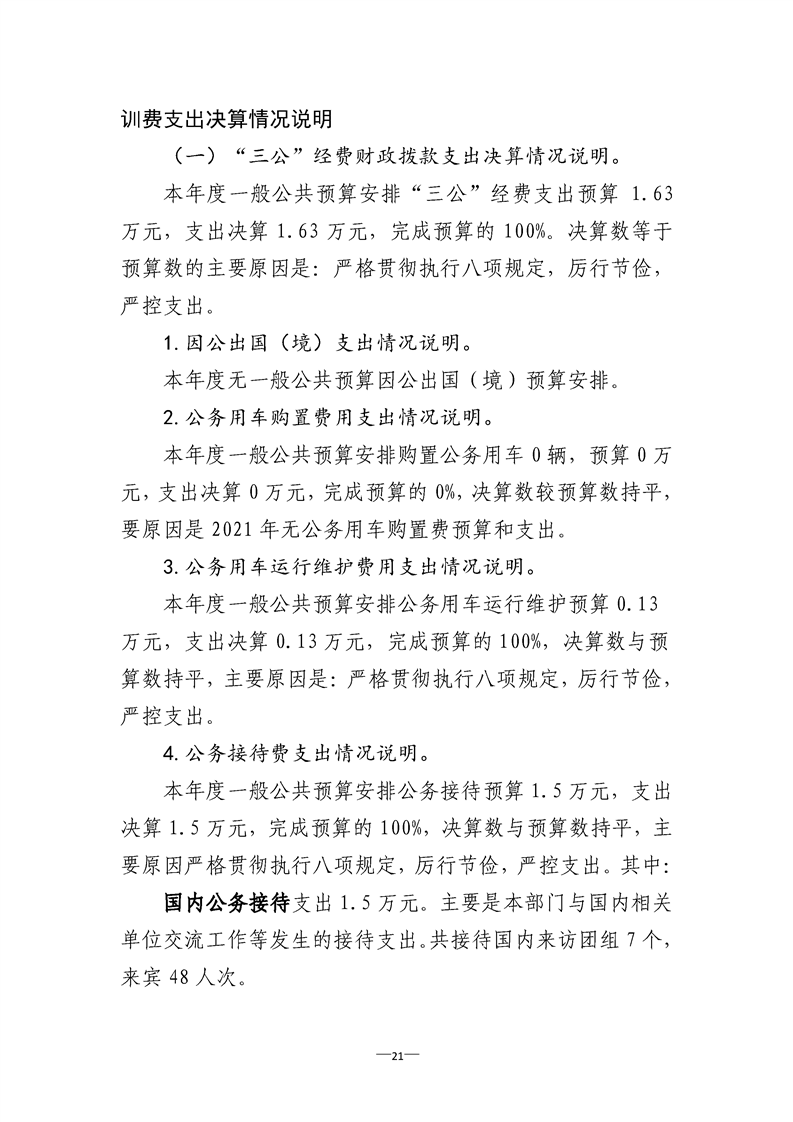 训费支出决算情况说明

（一）“三公”经费财政拨款支出决算情况说明。

本年度一般公共预算安排“三公”经费支出预算1.63万元，支出决算1.63万元，完成预算的100%。决算数等于预算数的主要原因是：严格贯彻执行八项规定，厉行节俭，严控支出。

1.因公出国（境）支出情况说明。

本年度无一般公共预算因公出国（境）预算安排。

2.公务用车购置费用支出情况说明。

本年度一般公共预算安排购置公务用车0辆，预算0万元，支出决算0万元，完成预算的0%，决算数较预算数持平，要原因是2021年无公务用车购置费预算和支出。

3.公务用车运行维护费用支出情况说明。

本年度一般公共预算安排公务用车运行维护预算0.13万元，支出决算0.13万元，完成预算的100%，决算数与预算数持平，主要原因是：严格贯彻执行八项规定，厉行节俭，严控支出。

4.公务接待费支出情况说明。

本年度一般公共预算安排公务接待预算1.5万元，支出决算1.5万元，完成预算的100%，决算数与预算数持平，主要原因严格贯彻执行八项规定，厉行节俭，严控支出。其中：

国内公务接待支出1.5万元。主要是本部门与国内相关单位交流工作等发生的接待支出。共接待国内来访团组7个，来宾48人次。

—21—